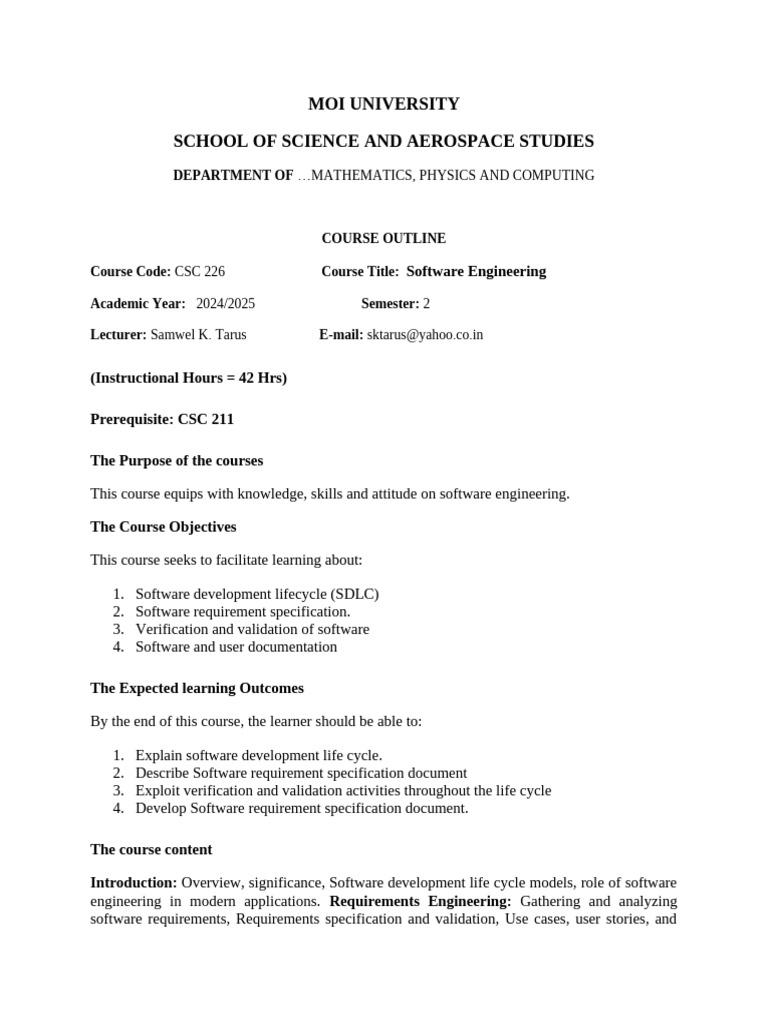 MOI UNIVERSITY

SCHOOL OF SCIENCE AND AEROSPACE STUDIES

DEPARTMENT OF …MATHEMATICS, PHYSICS AND COMPUTING

COURSE OUTLINE

Course Code: CSC 226 Course Title: Software Engineering

Academic Year: 2024/2025 Semester: 2

Lecturer: Samwel K. Tarus E-mail: sktarus@yahoo.co.in

(Instructional Hours = 42 Hrs)

Prerequisite: CSC 211

The Purpose of the courses

This course equips with knowledge, skills and attitude on software engineering.

The Course Objectives

This course seeks to facilitate learning about:

1. Software development lifecycle (SDLC)
2. Software requirement specification.
3. Verification and validation of software
4. Software and user documentation

The Expected learning Outcomes

By the end of this course, the learner should be able to:

1. Explain software development life cycle.
2. Describe Software requirement specification document
3. Exploit verification and validation activities throughout the life cycle
4. Develop Software requirement specification document.

The course content

Introduction: Overview, significance, Software development life cycle models, role of software engineering in modern applications. Requirements Engineering: Gathering and analyzing software requirements, Requirements specification and validation, Use cases, user stories, and